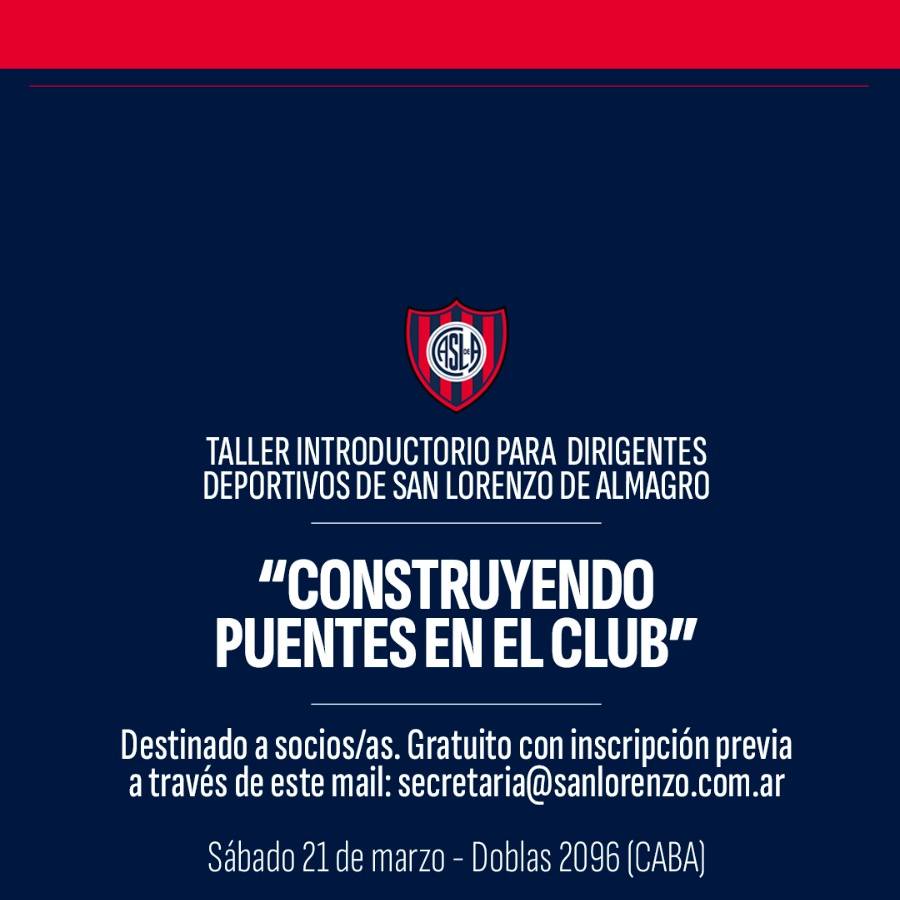 TALLER INTRODUCTORIO PARA DIRIGENTES
DEPORTIVOS DE SAN LORENZO DE ALMAGRO

"CONSTRUYENDO
PUENTES EN EL CLUB"

Destinado a socios/as. Gratuito con inscripción previa a través de este mail: secretaria@sanlorenzo.com.ar

Sábado 21 de marzo - Doblas 2096 (CABA)